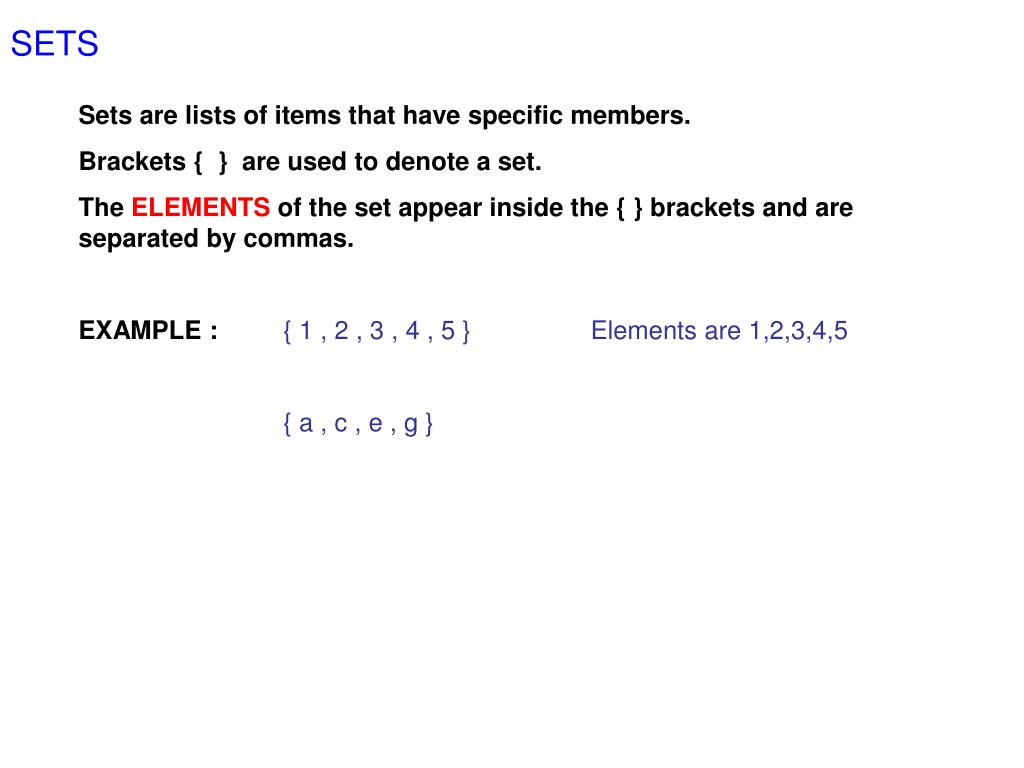 SETS

Sets are lists of items that have specific members.

Brackets { } are used to denote a set.

The ELEMENTS of the set appear inside the { } brackets and are separated by commas.

EXAMPLE : { 1 , 2 , 3 , 4 , 5 } Elements are 1,2,3,4,5

{ a , c , e , g }